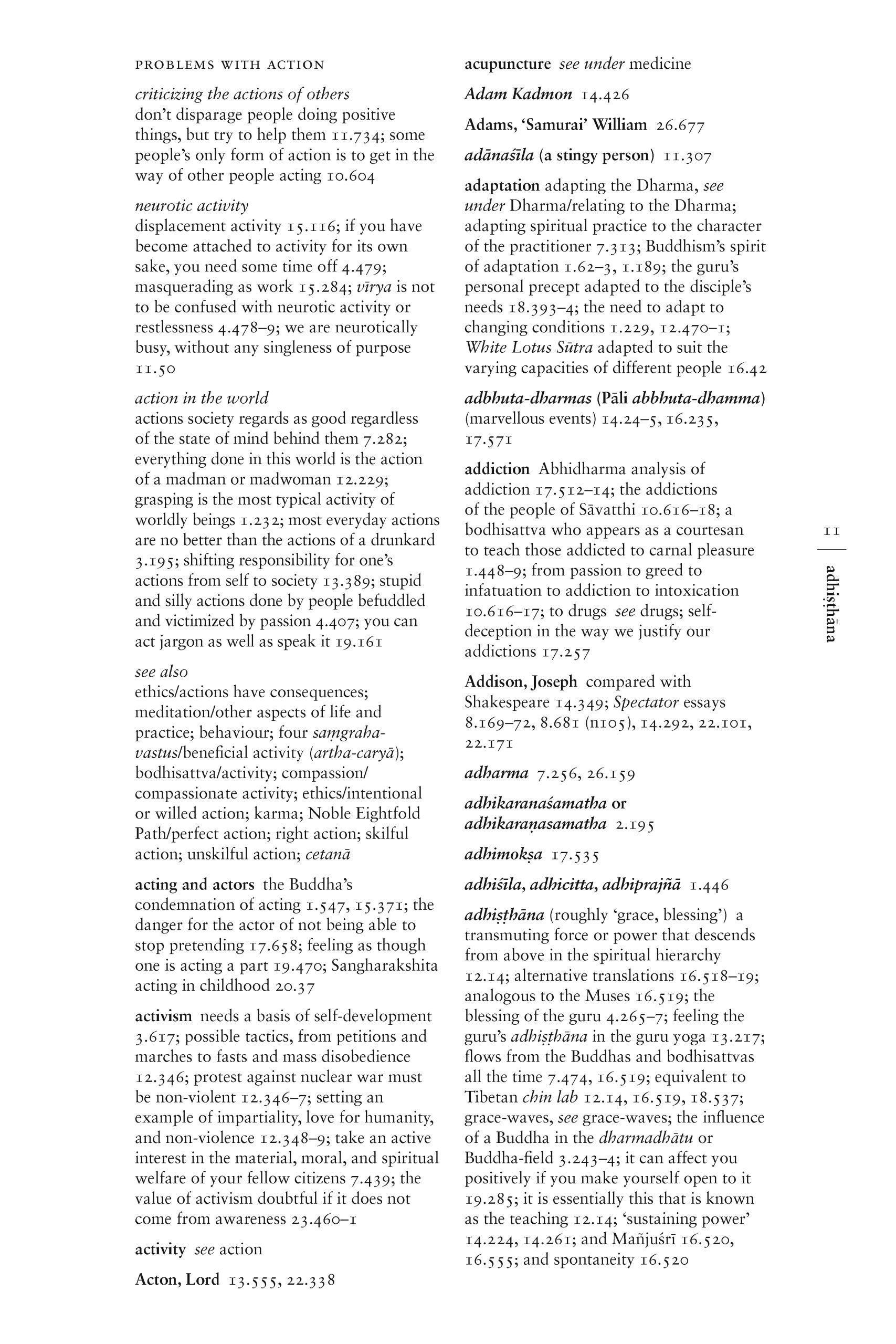 PROBLEMS WITH ACTION

criticizing the actions of others
don't disparage people doing positive things, but try to help them 11.734; some people's only form of action is to get in the way of other people acting 10.604

neurotic activity
displacement activity 15.116; if you have become attached to activity for its own sake, you need some time off 4.479; masquerading as work 15.284; vīrya is not to be confused with neurotic activity or restlessness 4.478–9; we are neurotically busy, without any singleness of purpose 11.50

action in the world
actions society regards as good regardless of the state of mind behind them 7.282; everything done in this world is the action of a madman or madwoman 12.229; grasping is the most typical activity of worldly beings 1.232; most everyday actions are no better than the actions of a drunkard 3.195; shifting responsibility for one's actions from self to society 13.389; stupid and silly actions done by people befuddled and victimized by passion 4.407; you can act jargon as well as speak it 19.161

see also
ethics/actions have consequences; meditation/other aspects of life and practice; behaviour; four saṃgraha-vastus/beneficial activity (artha-caryā); bodhisattva/activity; compassion/compassionate activity; ethics/intentional or willed action; karma; Noble Eightfold Path/perfect action; right action; skilful action; unskilful action; cetanā

acting and actors the Buddha's condemnation of acting 1.547, 15.371; the danger for the actor of not being able to stop pretending 17.658; feeling as though one is acting a part 19.470; Sangharakshita acting in childhood 20.37

activism needs a basis of self-development 3.617; possible tactics, from petitions and marches to fasts and mass disobedience 12.346; protest against nuclear war must be non-violent 12.346–7; setting an example of impartiality, love for humanity, and non-violence 12.348–9; take an active interest in the material, moral, and spiritual welfare of your fellow citizens 7.439; the value of activism doubtful if it does not come from awareness 23.460–1

activity see action

Acton, Lord 13.555, 22.338

acupuncture see under medicine

Adam Kadmon 14.426

Adams, 'Samurai' William 26.677

adānaśīla (a stingy person) 11.307

adaptation adapting the Dharma, see under Dharma/relating to the Dharma; adapting spiritual practice to the character of the practitioner 7.313; Buddhism's spirit of adaptation 1.62–3, 1.189; the guru's personal precept adapted to the disciple's needs 18.393–4; the need to adapt to changing conditions 1.229, 12.470–1; White Lotus Sūtra adapted to suit the varying capacities of different people 16.42

adbhuta-dharmas (Pāli abbhuta-dhamma) (marvellous events) 14.24–5, 16.235, 17.571

addiction Abhidharma analysis of addiction 17.512–14; the addictions of the people of Sāvatthi 10.616–18; a bodhisattva who appears as a courtesan to teach those addicted to carnal pleasure 1.448–9; from passion to greed to infatuation to addiction to intoxication 10.616–17; to drugs see drugs; self-deception in the way we justify our addictions 17.257

Addison, Joseph compared with Shakespeare 14.349; Spectator essays 8.169–72, 8.681 (n105), 14.292, 22.101, 22.171

adharma 7.256, 26.159

adhikaranaśamatha or adhikaraṇasamatha 2.195

adhimokṣa 17.535

adhiśīla, adhicitta, adhiprajñā 1.446

adhiṣṭhāna (roughly 'grace, blessing') a transmuting force or power that descends from above in the spiritual hierarchy 12.14; alternative translations 16.518–19; analogous to the Muses 16.519; the blessing of the guru 4.265–7; feeling the guru's adhiṣṭhāna in the guru yoga 13.217; flows from the Buddhas and bodhisattvas all the time 7.474, 16.519; equivalent to Tibetan chin lab 12.14, 16.519, 18.537; grace-waves, see grace-waves; the influence of a Buddha in the dharmadhātu or Buddha-field 3.243–4; it can affect you positively if you make yourself open to it 19.285; it is essentially this that is known as the teaching 12.14; 'sustaining power' 14.224, 14.261; and Mañjuśrī 16.520, 16.555; and spontaneity 16.520

11

adhiṣṭhāna